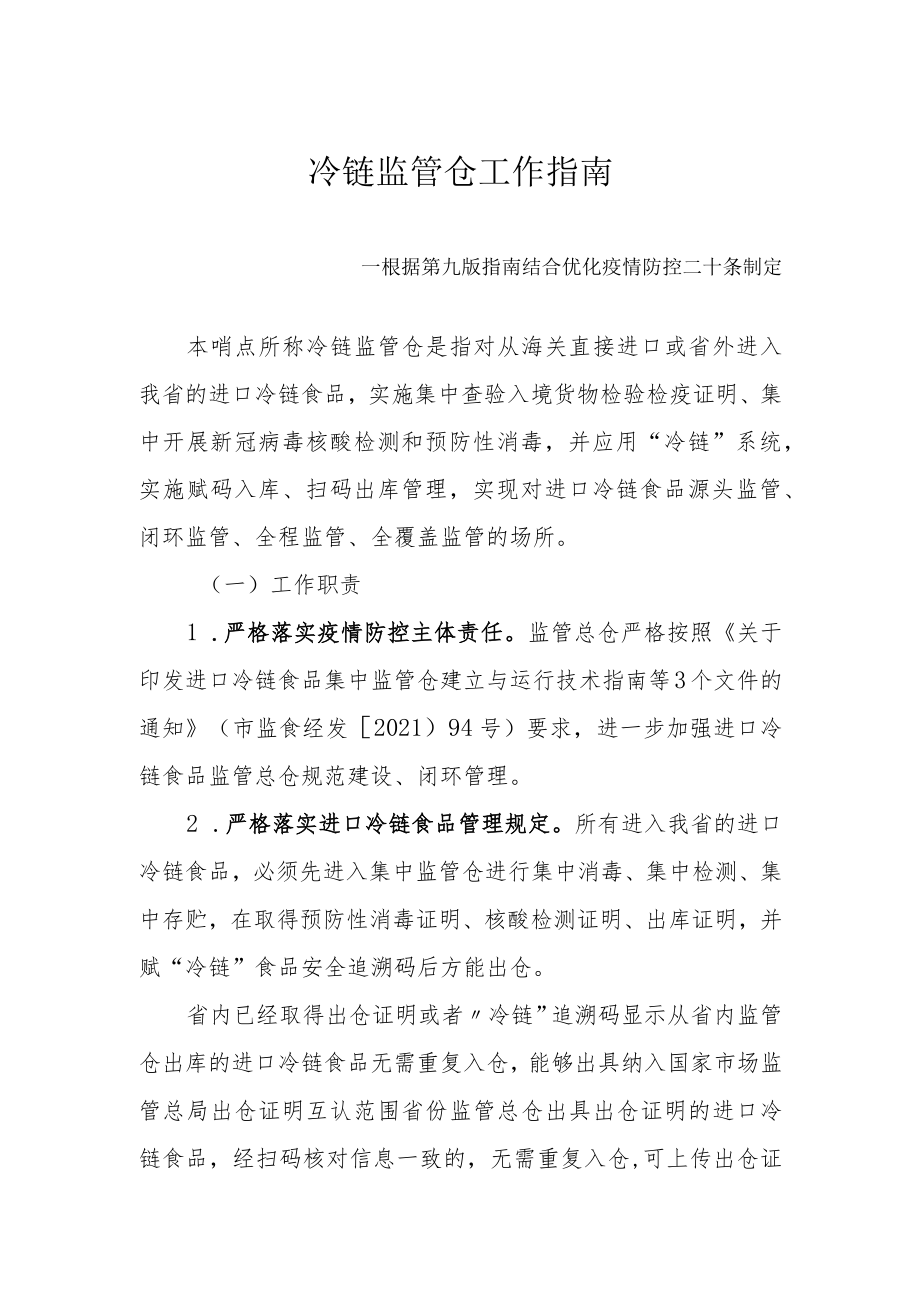 冷链监管仓工作指南

一根据第九版指南结合优化疫情防控二十条制定

本哨点所称冷链监管仓是指对从海关直接进口或省外进入我省的进口冷链食品，实施集中查验入境货物检验检疫证明、集中开展新冠病毒核酸检测和预防性消毒，并应用“冷链”系统，实施赋码入库、扫码出库管理，实现对进口冷链食品源头监管、闭环监管、全程监管、全覆盖监管的场所。

（一）工作职责

1．严格落实疫情防控主体责任。监管总仓严格按照《关于印发进口冷链食品集中监管仓建立与运行技术指南等3个文件的通知》（市监食经发［2021）94号）要求，进一步加强进口冷链食品监管总仓规范建设、闭环管理。

2．严格落实进口冷链食品管理规定。所有进入我省的进口冷链食品，必须先进入集中监管仓进行集中消毒、集中检测、集中存贮，在取得预防性消毒证明、核酸检测证明、出库证明，并赋“冷链”食品安全追溯码后方能出仓。

省内已经取得出仓证明或者〃冷链”追溯码显示从省内监管仓出库的进口冷链食品无需重复入仓，能够出具纳入国家市场监管总局出仓证明互认范围省份监管总仓出具出仓证明的进口冷链食品，经扫码核对信息一致的，无需重复入仓,可上传出仓证